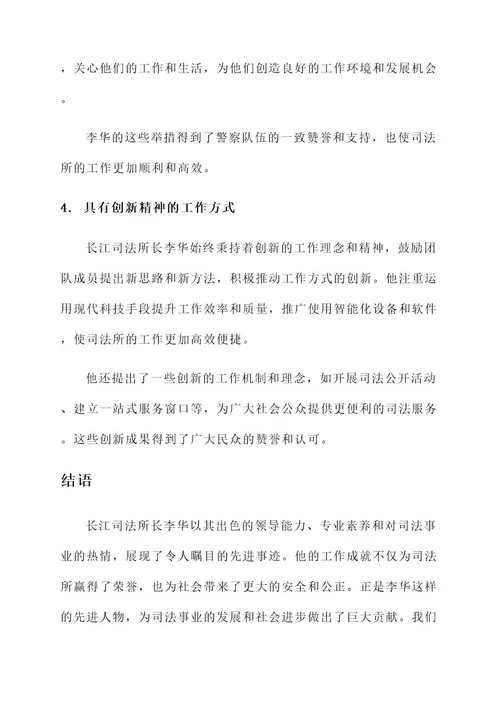 ，关心他们的工作和生活，为他们创造良好的工作环境和发展机会。

李华的这些举措得到了警察队伍的一致赞誉和支持，也使司法所的工作更加顺利和高效。

4. 具有创新精神的工作方式

长江司法所长李华始终秉持着创新的工作理念和精神，鼓励团队成员提出新思路和新方法，积极推动工作方式的创新。他注重运用现代科技手段提升工作效率和质量，推广使用智能化设备和软件，使司法所的工作更加高效便捷。

他还提出了一些创新的工作机制和理念，如开展司法公开活动、建立一站式服务窗口等，为广大社会公众提供更便利的司法服务。这些创新成果得到了广大民众的赞誉和认可。

结语

长江司法所长李华以其出色的领导能力、专业素养和对司法事业的热情，展现了令人瞩目的先进事迹。他的工作成就不仅为司法所赢得了荣誉，也为社会带来了更大的安全和公正。正是李华这样的先进人物，为司法事业的发展和社会进步做出了巨大贡献。我们